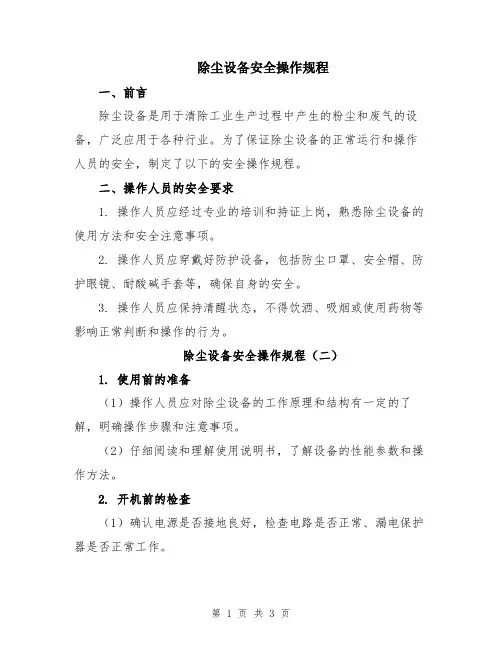 除尘设备安全操作规程

一、前言

除尘设备是用于清除工业生产过程中产生的粉尘和废气的设备，广泛应用于各种行业。为了保证除尘设备的正常运行和操作人员的安全，制定了以下的安全操作规程。

二、操作人员的安全要求

1. 操作人员应经过专业的培训和持证上岗，熟悉除尘设备的使用方法和安全注意事项。

2. 操作人员应穿戴好防护设备，包括防尘口罩、安全帽、防护眼镜、耐酸碱手套等，确保自身的安全。

3. 操作人员应保持清醒状态，不得饮酒、吸烟或使用药物等影响正常判断和操作的行为。

除尘设备安全操作规程（二）

1. 使用前的准备

（1）操作人员应对除尘设备的工作原理和结构有一定的了解，明确操作步骤和注意事项。

（2）仔细阅读和理解使用说明书，了解设备的性能参数和操作方法。

2. 开机前的检查

（1）确认电源是否接地良好，检查电路是否正常、漏电保护器是否正常工作。

第 1 页 共 3 页